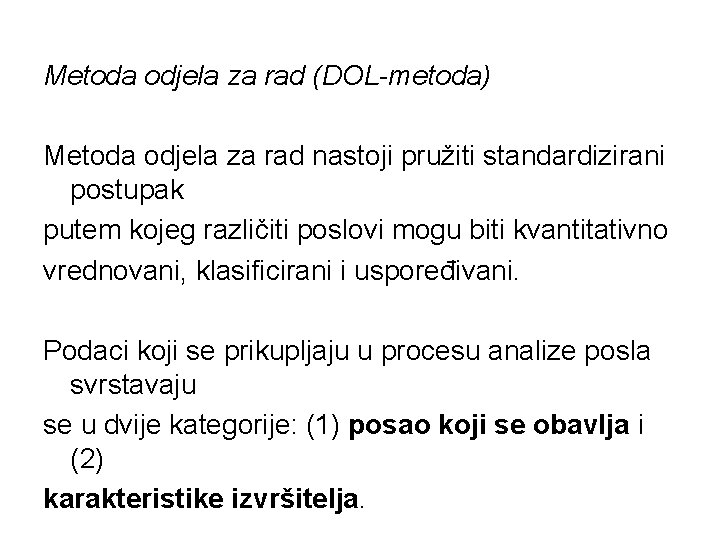 Metoda odjela za rad (DOL-metoda)

Metoda odjela za rad nastoji pružiti standardizirani postupak putem kojeg različiti poslovi mogu biti kvantitativno vrednovani, klasificirani i uspoređivani.

Podaci koji se prikupljaju u procesu analize posla svrstavaju se u dvije kategorije: (1) posao koji se obavlja i (2) karakteristike izvršitelja.